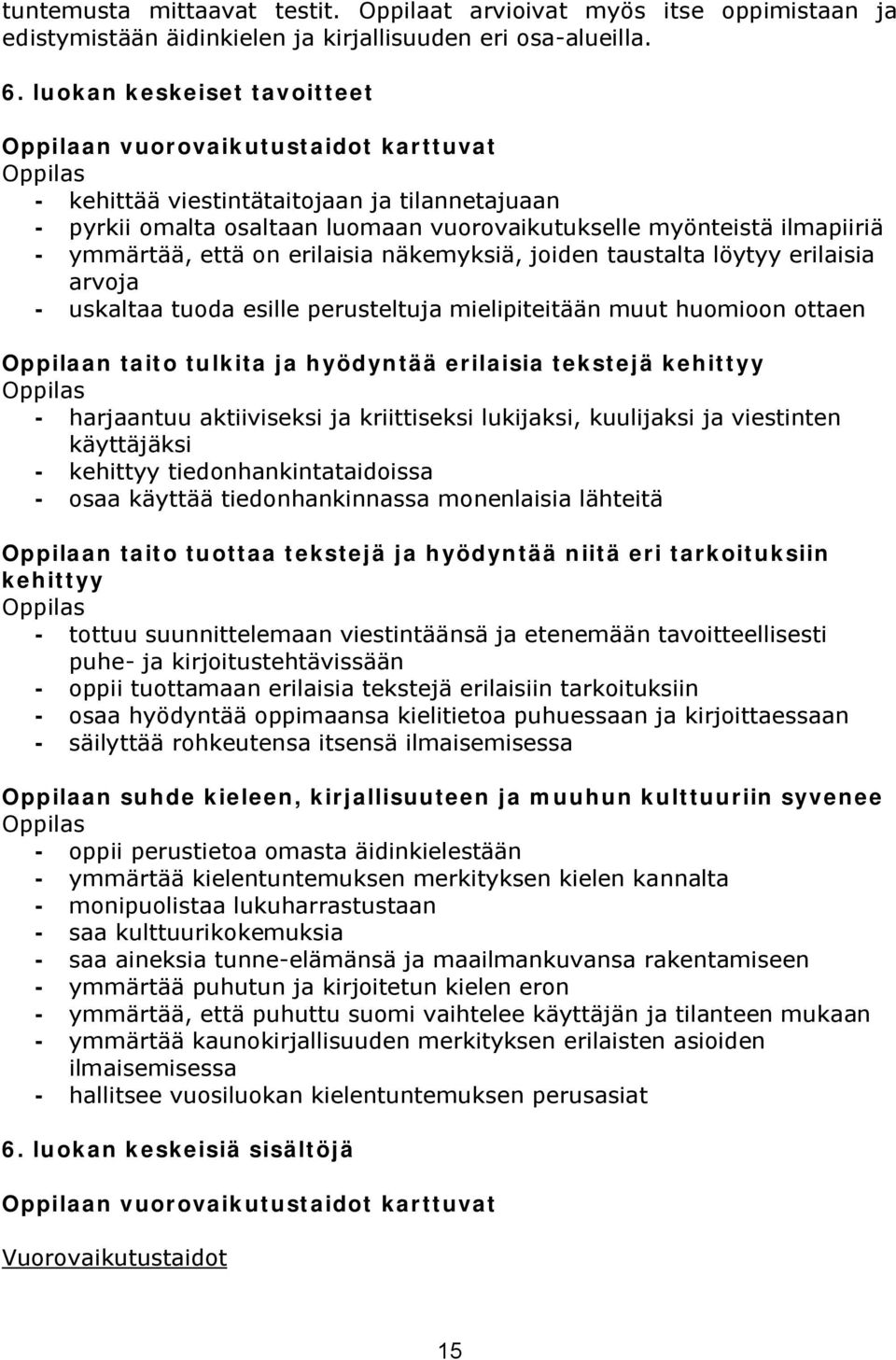 tuntemusta mittaavat testit. Oppilaat arvioivat myös itse oppimistaan ja edistymistään äidinkielen ja kirjallisuuden eri osa-alueilla.

6. luokan keskeiset tavoitteet

Oppilaan vuorovaikutustaidot karttuvat
Oppilas
- kehittää viestintätaitojaan ja tilannetajuaan
- pyrkii omalta osaltaan luomaan vuorovaikutukselle myönteistä ilmapiiriä
- ymmärtää, että on erilaisia näkemyksiä, joiden taustalta löytyy erilaisia arvoja
- uskaltaa tuoda esille perusteltuja mielipiteitään muut huomioon ottaen

Oppilaan taito tulkita ja hyödyntää erilaisia tekstejä kehittyy
Oppilas
- harjaantuu aktiiviseksi ja kriittiseksi lukijaksi, kuulijaksi ja viestinten käyttäjäksi
- kehittyy tiedonhankintataidoissa
- osaa käyttää tiedonhankinnassa monenlaisia lähteitä

Oppilaan taito tuottaa tekstejä ja hyödyntää niitä eri tarkoituksiin kehittyy
Oppilas
- tottuu suunnittelemaan viestintäänsä ja etenemään tavoitteellisesti puhe- ja kirjoitustehtävissään
- oppii tuottamaan erilaisia tekstejä erilaisiin tarkoituksiin
- osaa hyödyntää oppimaansa kielitietoa puhuessaan ja kirjoittaessaan
- säilyttää rohkeutensa itsensä ilmaisemisessa

Oppilaan suhde kieleen, kirjallisuuteen ja muuhun kulttuuriin syvenee
Oppilas
- oppii perustietoa omasta äidinkielestään
- ymmärtää kielentuntemuksen merkityksen kielen kannalta
- monipuolistaa lukuharrastustaan
- saa kulttuurikokemuksia
- saa aineksia tunne-elämänsä ja maailmankuvansa rakentamiseen
- ymmärtää puhutun ja kirjoitetun kielen eron
- ymmärtää, että puhuttu suomi vaihtelee käyttäjän ja tilanteen mukaan
- ymmärtää kaunokirjallisuuden merkityksen erilaisten asioiden ilmaisemisessa
- hallitsee vuosiluokan kielentuntemuksen perusasiat

6. luokan keskeisiä sisältöjä

Oppilaan vuorovaikutustaidot karttuvat

Vuorovaikutustaidot

15